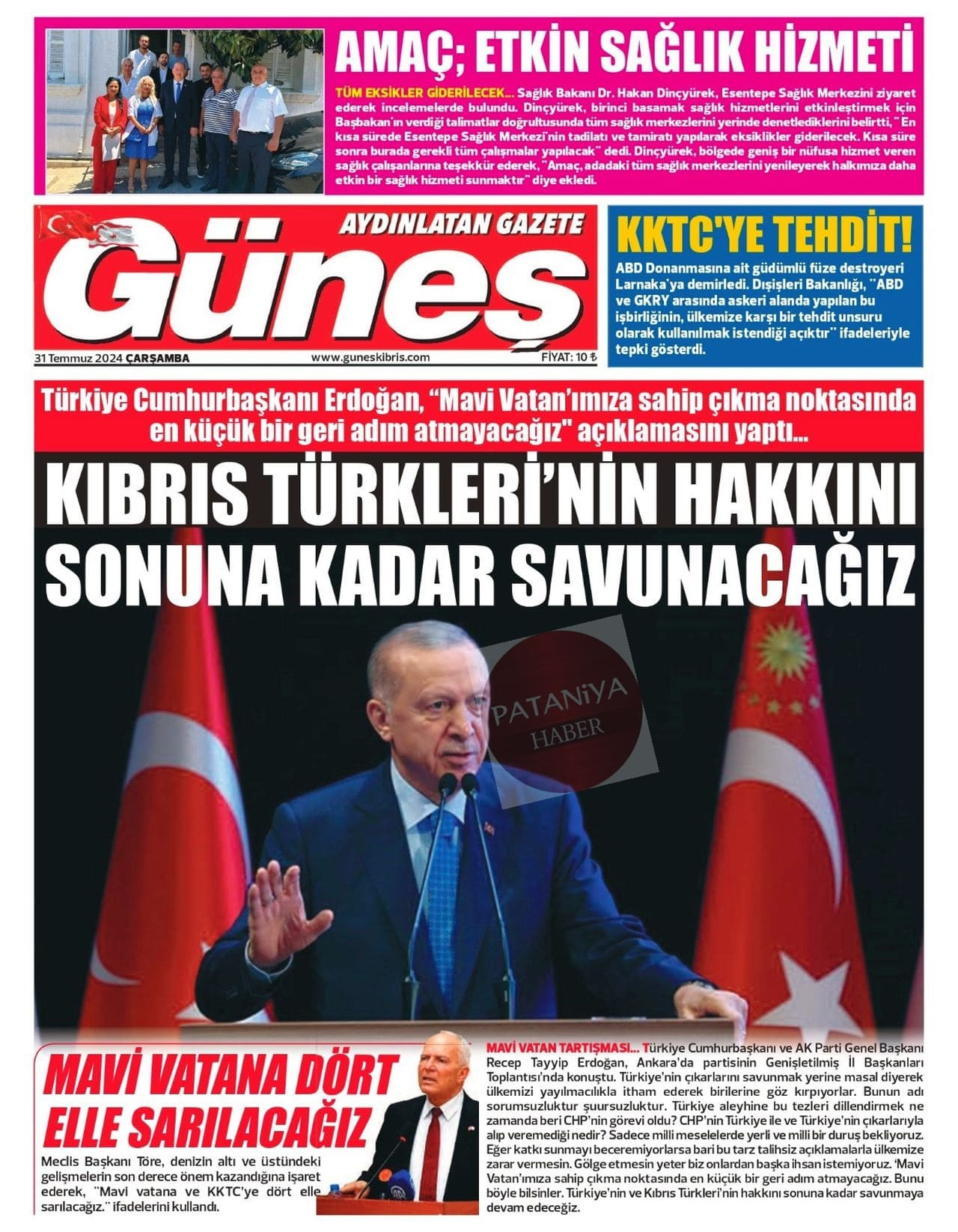 AMAÇ; ETKİN SAĞLIK HİZMETİ

TÜM EKSİKLER GİDERİLECEK... Sağlık Bakanı Dr. Hakan Dinçyürek, Esentepe Sağlık Merkezini ziyaret ederek incelemelerde bulundu. Dinçyürek, birinci basamak sağlık hizmetlerini etkinleştirmek için Başbakan'ın verdiği talimatlar doğrultusunda tüm sağlık merkezlerini yerinde denetlediklerini belirtti, " En kısa sürede Esentepe Sağlık Merkezi'nin tadilatı ve tamiratı yapılarak eksiklikler giderilecek. Kısa süre sonra burada gerekli tüm çalışmalar yapılacak" dedi. Dinçyürek, bölgede geniş bir nüfusa hizmet veren sağlık çalışanlarına teşekkür ederek, "Amaç, adadaki tüm sağlık merkezlerini yenileyerek halkımıza daha etkin bir sağlık hizmeti sunmaktır" diye ekledi.

AYDINLATAN GAZETE
Güneş
31 Temmuz 2024 ÇARŞAMBA
www.guneskibris.com
FİYAT: 10 ₺

KKTC'YE TEHDİT!
ABD Donanmasına ait güdümlü füze destroyeri Larnaka'ya demirledi. Dışişleri Bakanlığı, "ABD ve GKRY arasında askeri alanda yapılan bu işbirliğinin, ülkemize karşı bir tehdit unsuru olarak kullanılmak istendiği açıktır" ifadeleriyle tepki gösterdi.

Türkiye Cumhurbaşkanı Erdoğan, "Mavi Vatan'ımıza sahip çıkma noktasında en küçük bir geri adım atmayacağız" açıklamasını yaptı...

KIBRIS TÜRKLERİ'NİN HAKKINI SONUNA KADAR SAVUNACAĞIZ

PATANİYA HABER

MAVİ VATANA DÖRT ELLE SARILACAĞIZ
Meclis Başkanı Töre, denizin altı ve üstündeki gelişmelerin son derece önem kazandığına işaret ederek, "Mavi vatana ve KKTC'ye dört elle sarılacağız." ifadelerini kullandı.

MAVİ VATAN TARTIŞMASI... Türkiye Cumhurbaşkanı ve AK Parti Genel Başkanı Recep Tayyip Erdoğan, Ankara'da partisinin Genişletilmiş İl Başkanları Toplantısı'nda konuştu. Türkiye'nin çıkarlarını savunmak yerine masal diyerek ülkemizi yayılmacılıkla itham ederek birilerine göz kırpıyorlar. Bunun adı sorumsuzluktur şuursuzluktur. Türkiye aleyhine bu tezleri dillendirmek ne zamanda beri CHP'nin görevi oldu? CHP'nin Türkiye ile ve Türkiye'nin çıkarlarıyla alıp veremediği nedir? Sadece milli meselelerde yerli ve milli bir duruş bekliyoruz. Eğer katkı sunmayı beceremiyorlarsa bari bu tarz talihsiz açıklamalarla ülkemize zarar vermesin. Gölge etmesin yeter biz onlardan başka ihsan istemiyoruz. 'Mavi Vatan'ımıza sahip çıkma noktasında en küçük bir geri adım atmayacağız. Bunu böyle bilsinler. Türkiye'nin ve Kıbrıs Türkleri'nin hakkını sonuna kadar savunmaya devam edeceğiz.